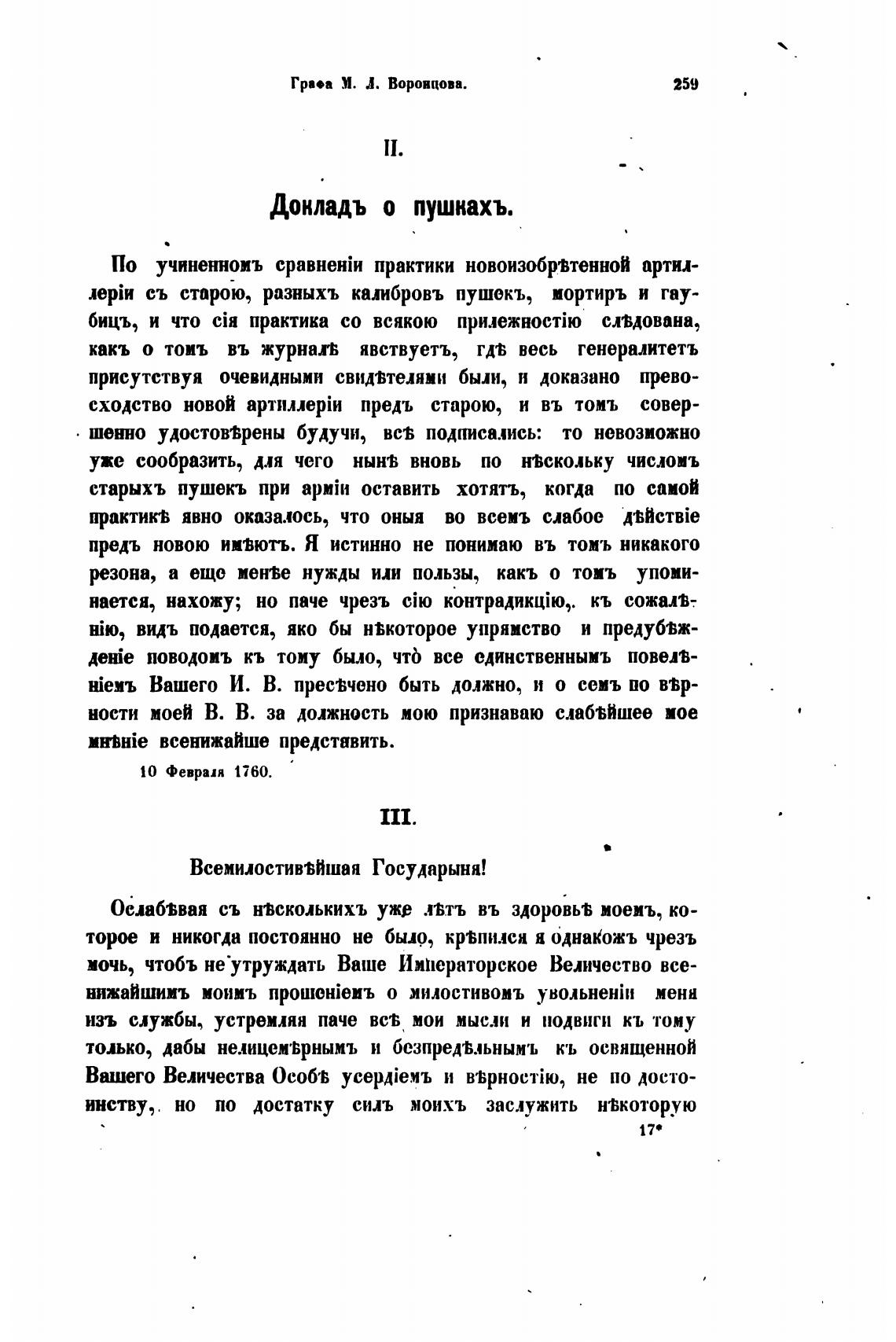 Графа М. Л. Воронцова. 259

II.

Докладъ о пушкахъ.

По учиненномъ сравненіи практики новоизобрѣтенной артиллеріи съ старою, разныхъ калибровъ пушекъ, мортиръ и гаубицъ, и что сія практика со всякою прилежностію слѣдована, какъ о томъ въ журналѣ явствуетъ, гдѣ весь генералитетъ присутствуя очевидными свидѣтелями были, и доказано превосходство новой артиллеріи предъ старою, и въ томъ совершенно удостовѣрены будучи, всѣ подписались: то невозможно уже сообразить, для чего нынѣ вновь по нѣскольку числомъ старыхъ пушекъ при арміи оставить хотятъ, когда по самой практикѣ явно оказалось, что оныя во всемъ слабое дѣйствіе предъ новою имѣютъ. Я истинно не понимаю въ томъ никакого резона, а еще менѣе нужды или пользы, какъ о томъ упоминается, нахожу; но паче чрезъ сію контрадикцію, къ сожалѣнію, видъ подается, яко бы нѣкоторое упрямство и предубѣжденіе поводомъ къ тому было, что все единственнымъ повелѣніемъ Вашего И. В. пресѣчено быть должно, и о семъ по вѣрности моей В. В. за должность мою признаваю слабѣйшее мое мнѣніе всенижайше представить.

10 Февраля 1760.

III.

Всемилостивѣйшая Государыня!

Ослабѣвая съ нѣсколькихъ уже лѣтъ въ здоровьѣ моемъ, которое и никогда постоянно не было, крѣпился я однакожъ чрезъ мочь, чтобъ не утруждать Ваше Императорское Величество всенижайшимъ моимъ прошеніемъ о милостивомъ увольненіи меня изъ службы, устремляя паче всѣ мои мысли и подвиги къ тому только, дабы нелицемѣрнымъ и безпредѣльнымъ къ освященной Вашего Величества Особѣ усердіемъ и вѣрностію, не по достоинству, но по достатку силъ моихъ заслужить нѣкоторую

17*